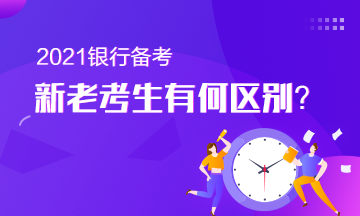 2021银行备考

新老考生有何区别?